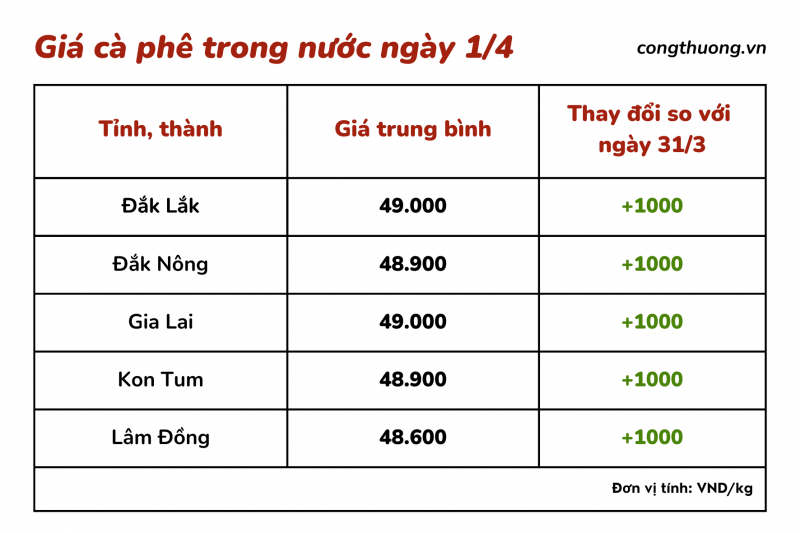 Giá cà phê trong nước ngày 1/4

congthuong.vn

| Tỉnh, thành | Giá trung bình | Thay đổi so với ngày 31/3 |
|---|---|---|
| Đắk Lắk | 49.000 | +1000 |
| Đắk Nông | 48.900 | +1000 |
| Gia Lai | 49.000 | +1000 |
| Kon Tum | 48.900 | +1000 |
| Lâm Đồng | 48.600 | +1000 |

Đơn vị tính: VND/kg